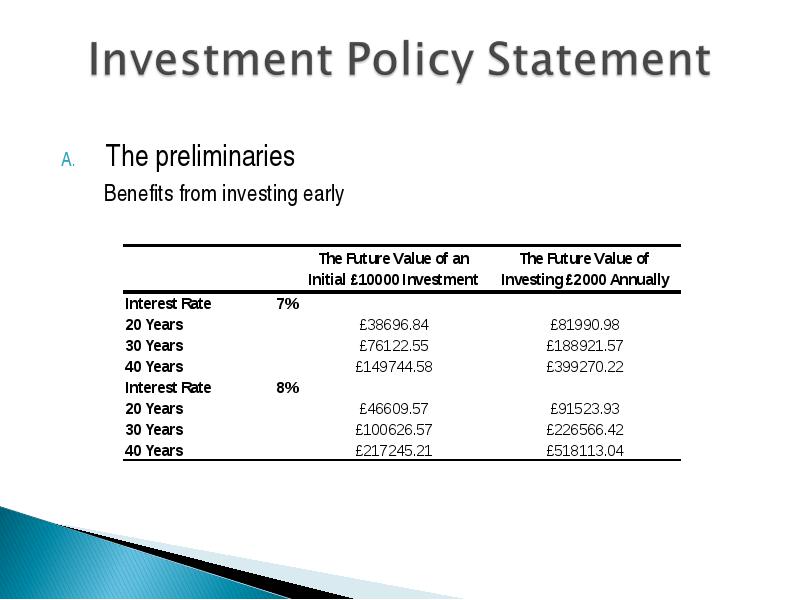 Investment Policy Statement

A. The preliminaries

Benefits from investing early

| | | The Future Value of an Initial £10000 Investment | The Future Value of Investing £2000 Annually |
|---|---|---|---|
| Interest Rate | 7% | | |
| 20 Years | | £38696.84 | £81990.98 |
| 30 Years | | £76122.55 | £188921.57 |
| 40 Years | | £149744.58 | £399270.22 |
| Interest Rate | 8% | | |
| 20 Years | | £46609.57 | £91523.93 |
| 30 Years | | £100626.57 | £226566.42 |
| 40 Years | | £217245.21 | £518113.04 |